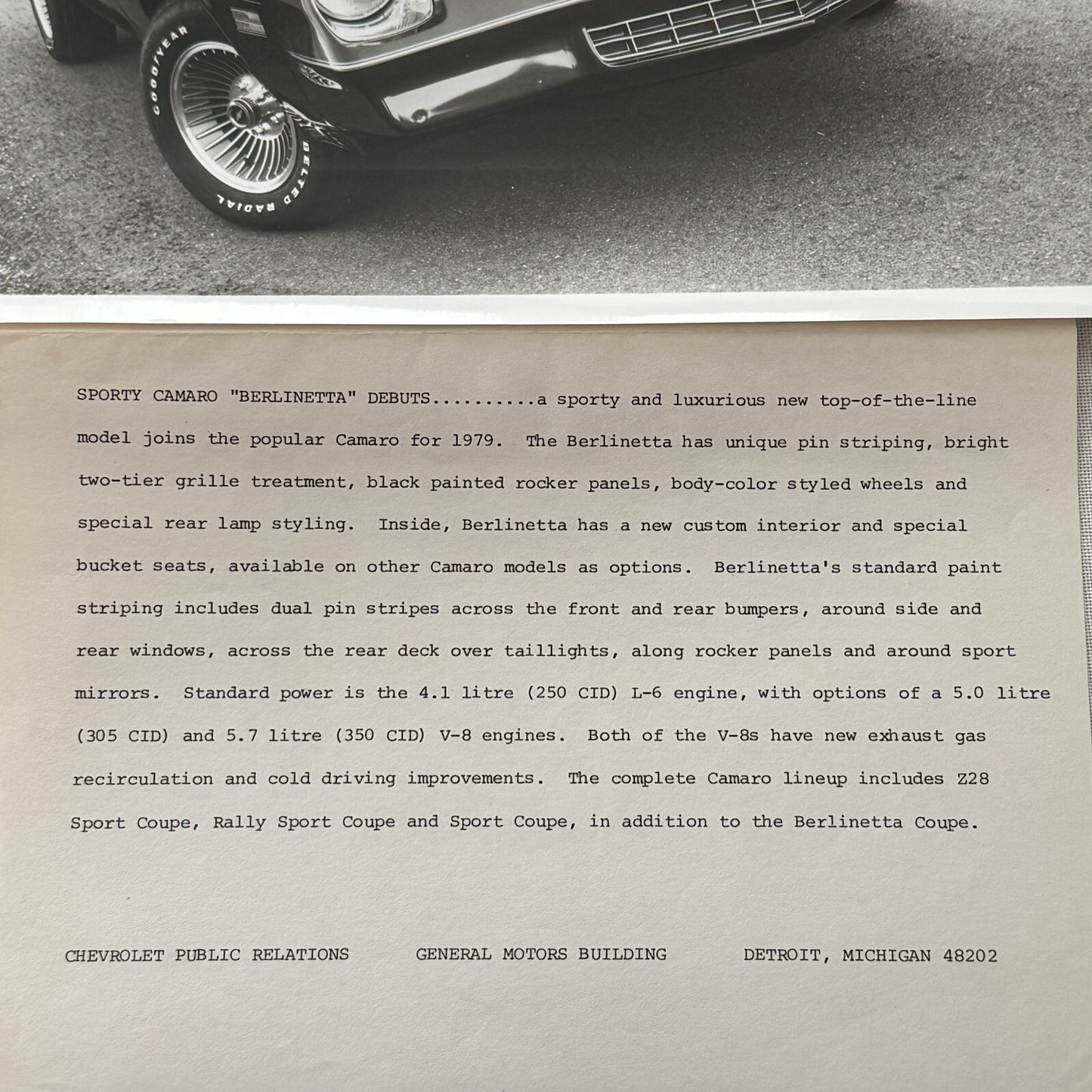 GOODYEAR

BELTED RADIAL

SPORTY CAMARO "BERLINETTA" DEBUTS..........a sporty and luxurious new top-of-the-line model joins the popular Camaro for 1979. The Berlinetta has unique pin striping, bright two-tier grille treatment, black painted rocker panels, body-color styled wheels and special rear lamp styling. Inside, Berlinetta has a new custom interior and special bucket seats, available on other Camaro models as options. Berlinetta's standard paint striping includes dual pin stripes across the front and rear bumpers, around side and rear windows, across the rear deck over taillights, along rocker panels and around sport mirrors. Standard power is the 4.1 litre (250 CID) L-6 engine, with options of a 5.0 litre (305 CID) and 5.7 litre (350 CID) V-8 engines. Both of the V-8s have new exhaust gas recirculation and cold driving improvements. The complete Camaro lineup includes Z28 Sport Coupe, Rally Sport Coupe and Sport Coupe, in addition to the Berlinetta Coupe.

CHEVROLET PUBLIC RELATIONS GENERAL MOTORS BUILDING DETROIT, MICHIGAN 48202